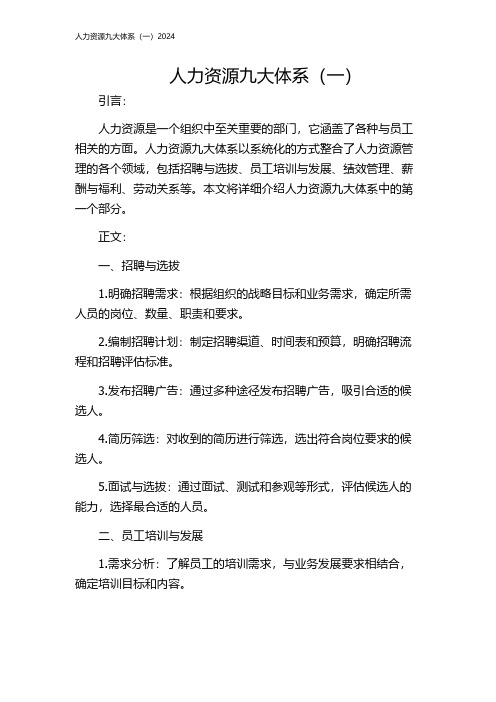 人力资源九大体系（一）2024

人力资源九大体系（一）

引言：

人力资源是一个组织中至关重要的部门，它涵盖了各种与员工相关的方面。人力资源九大体系以系统化的方式整合了人力资源管理的各个领域，包括招聘与选拔、员工培训与发展、绩效管理、薪酬与福利、劳动关系等。本文将详细介绍人力资源九大体系中的第一个部分。

正文：

一、招聘与选拔

1.明确招聘需求：根据组织的战略目标和业务需求，确定所需人员的岗位、数量、职责和要求。

2.编制招聘计划：制定招聘渠道、时间表和预算，明确招聘流程和招聘评估标准。

3.发布招聘广告：通过多种途径发布招聘广告，吸引合适的候选人。

4.简历筛选：对收到的简历进行筛选，选出符合岗位要求的候选人。

5.面试与选拔：通过面试、测试和参观等形式，评估候选人的能力，选择最合适的人员。

二、员工培训与发展

1.需求分析：了解员工的培训需求，与业务发展要求相结合，确定培训目标和内容。